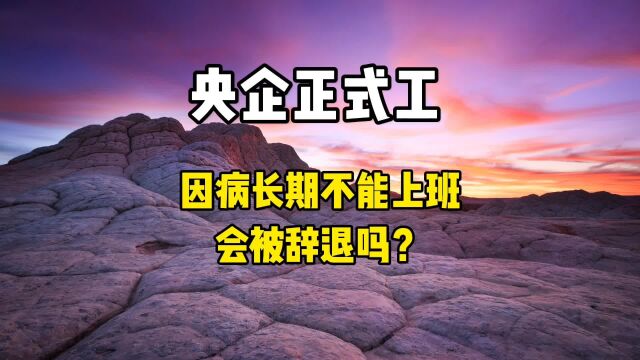 央企正式工

因病长期不能上班
会被辞退吗？